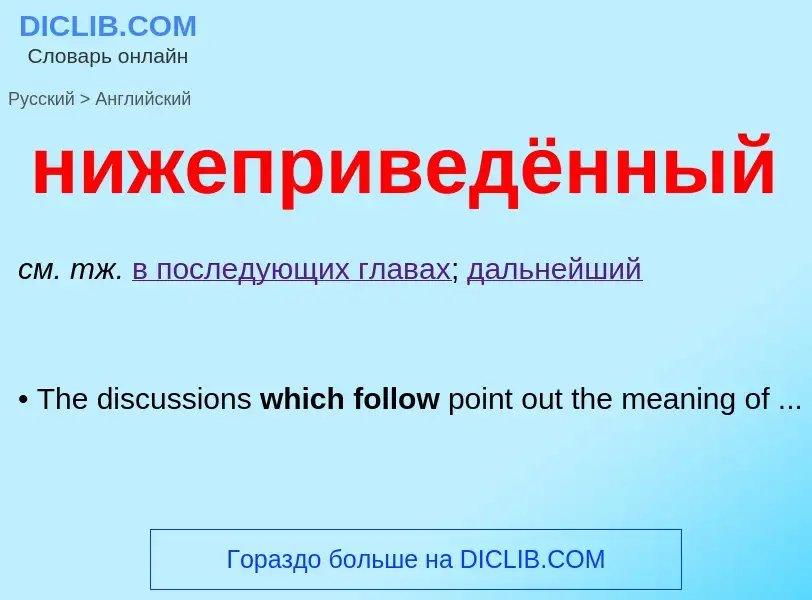 DICLIB.COM
Словарь онлайн

Русский > Английский

нижеприведённый

см. тж. в последующих главах; дальнейший

• The discussions which follow point out the meaning of ...

Гораздо больше на DICLIB.COM